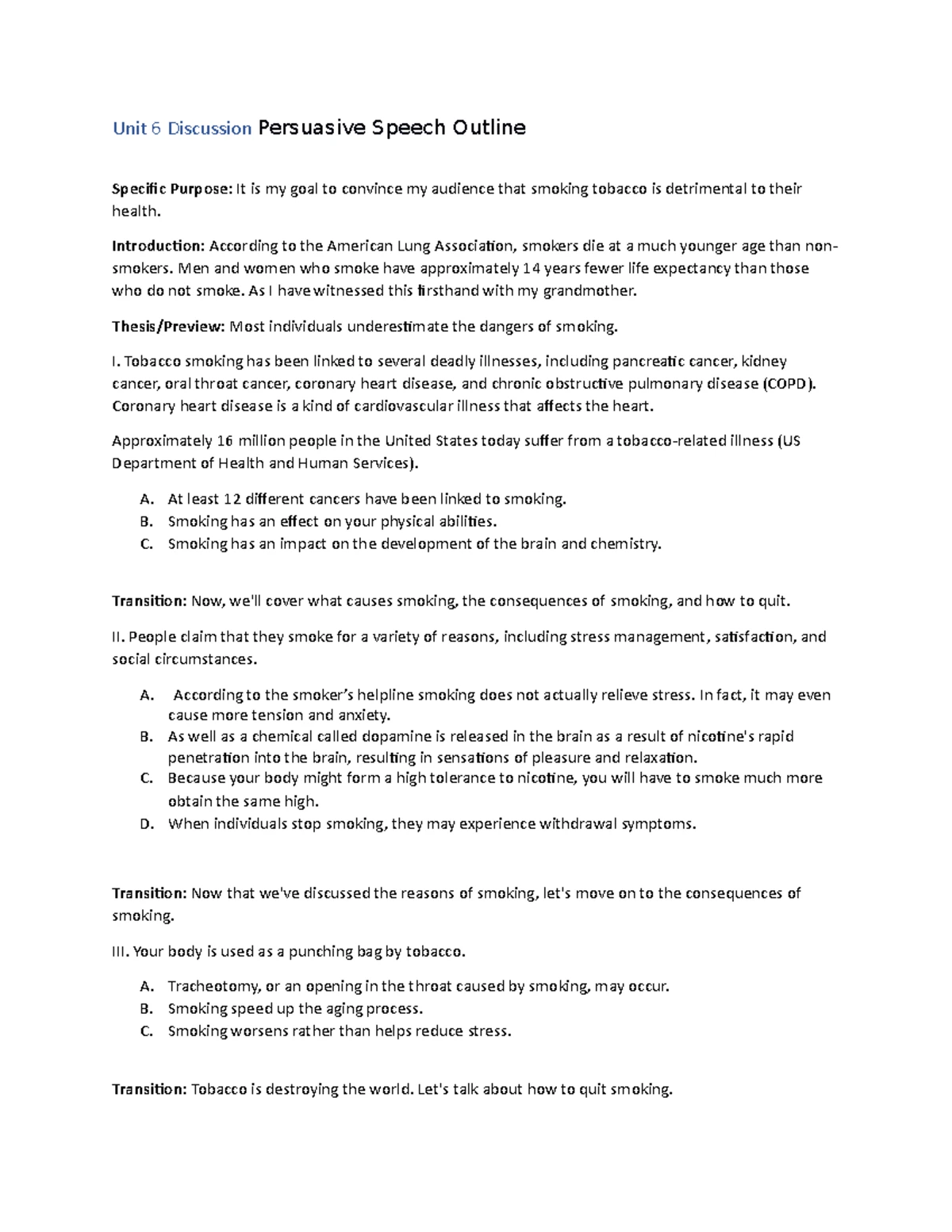 Unit 6 Discussion Persuasive Speech Outline

Specific Purpose: It is my goal to convince my audience that smoking tobacco is detrimental to their health.

Introduction: According to the American Lung Association, smokers die at a much younger age than non-smokers. Men and women who smoke have approximately 14 years fewer life expectancy than those who do not smoke. As I have witnessed this firsthand with my grandmother.

Thesis/Preview: Most individuals underestimate the dangers of smoking.

I. Tobacco smoking has been linked to several deadly illnesses, including pancreatic cancer, kidney cancer, oral throat cancer, coronary heart disease, and chronic obstructive pulmonary disease (COPD). Coronary heart disease is a kind of cardiovascular illness that affects the heart.

Approximately 16 million people in the United States today suffer from a tobacco-related illness (US Department of Health and Human Services).

A. At least 12 different cancers have been linked to smoking.
B. Smoking has an effect on your physical abilities.
C. Smoking has an impact on the development of the brain and chemistry.

Transition: Now, we'll cover what causes smoking, the consequences of smoking, and how to quit.

II. People claim that they smoke for a variety of reasons, including stress management, satisfaction, and social circumstances.

A. According to the smoker's helpline smoking does not actually relieve stress. In fact, it may even cause more tension and anxiety.
B. As well as a chemical called dopamine is released in the brain as a result of nicotine's rapid penetration into the brain, resulting in sensations of pleasure and relaxation.
C. Because your body might form a high tolerance to nicotine, you will have to smoke much more obtain the same high.
D. When individuals stop smoking, they may experience withdrawal symptoms.

Transition: Now that we've discussed the reasons of smoking, let's move on to the consequences of smoking.

III. Your body is used as a punching bag by tobacco.

A. Tracheotomy, or an opening in the throat caused by smoking, may occur.
B. Smoking speed up the aging process.
C. Smoking worsens rather than helps reduce stress.

Transition: Tobacco is destroying the world. Let's talk about how to quit smoking.